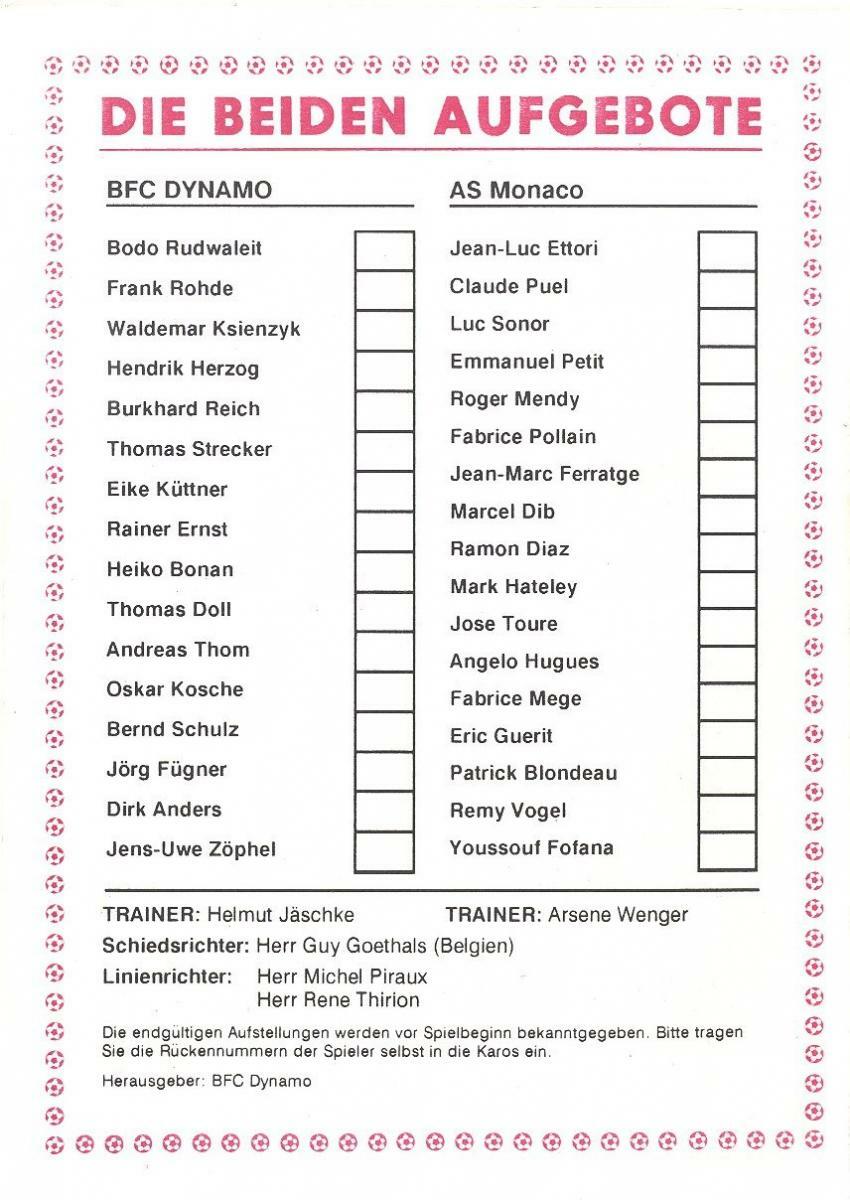 DIE BEIDEN AUFGEBOTE

BFC DYNAMO

Bodo Rudwaleit
Frank Rohde
Waldemar Ksienzyk
Hendrik Herzog
Burkhard Reich
Thomas Strecker
Eike Küttner
Rainer Ernst
Heiko Bonan
Thomas Doll
Andreas Thom
Oskar Kosche
Bernd Schulz
Jörg Fügner
Dirk Anders
Jens-Uwe Zöphel

AS Monaco

Jean-Luc Ettori
Claude Puel
Luc Sonor
Emmanuel Petit
Roger Mendy
Fabrice Pollain
Jean-Marc Ferratge
Marcel Dib
Ramon Diaz
Mark Hateley
Jose Toure
Angelo Hugues
Fabrice Mege
Eric Guerit
Patrick Blondeau
Remy Vogel
Youssouf Fofana

TRAINER: Helmut Jäschke
TRAINER: Arsene Wenger

Schiedsrichter: Herr Guy Goethals (Belgien)
Linienrichter: Herr Michel Piraux
Herr Rene Thirion

Die endgültigen Aufstellungen werden vor Spielbeginn bekanntgegeben. Bitte tragen Sie die Rückennummern der Spieler selbst in die Karos ein.

Herausgeber: BFC Dynamo